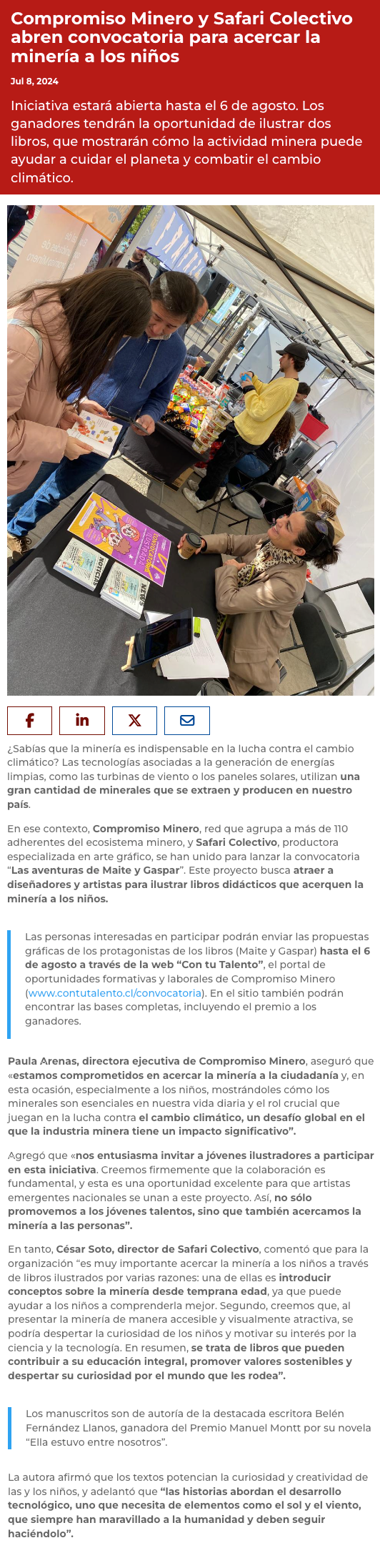 Compromiso Minero y Safari Colectivo abren convocatoria para acercar la minería a los niños

Jul 8, 2024

Iniciativa estará abierta hasta el 6 de agosto. Los ganadores tendrán la oportunidad de ilustrar dos libros, que mostrarán cómo la actividad minera puede ayudar a cuidar el planeta y combatir el cambio climático.

¿Sabías que la minería es indispensable en la lucha contra el cambio climático? Las tecnologías asociadas a la generación de energías limpias, como las turbinas de viento o los paneles solares, utilizan una gran cantidad de minerales que se extraen y producen en nuestro país.

En ese contexto, Compromiso Minero, red que agrupa a más de 110 adherentes del ecosistema minero, y Safari Colectivo, productora especializada en arte gráfico, se han unido para lanzar la convocatoria "Las aventuras de Maite y Gaspar". Este proyecto busca atraer a diseñadores y artistas para ilustrar libros didácticos que acerquen la minería a los niños.

Las personas interesadas en participar podrán enviar las propuestas gráficas de los protagonistas de los libros (Maite y Gaspar) hasta el 6 de agosto a través de la web "Con tu Talento", el portal de oportunidades formativas y laborales de Compromiso Minero (www.contutalento.cl/convocatoria). En el sitio también podrán encontrar las bases completas, incluyendo el premio a los ganadores.

Paula Arenas, directora ejecutiva de Compromiso Minero, aseguró que «estamos comprometidos en acercar la minería a la ciudadanía y, en esta ocasión, especialmente a los niños, mostrándoles cómo los minerales son esenciales en nuestra vida diaria y el rol crucial que juegan en la lucha contra el cambio climático, un desafío global en el que la industria minera tiene un impacto significativo".

Agregó que «nos entusiasma invitar a jóvenes ilustradores a participar en esta iniciativa. Creemos firmemente que la colaboración es fundamental, y esta es una oportunidad excelente para que artistas emergentes nacionales se unan a este proyecto. Así, no sólo promovemos a los jóvenes talentos, sino que también acercamos la minería a las personas".

En tanto, César Soto, director de Safari Colectivo, comentó que para la organización "es muy importante acercar la minería a los niños a través de libros ilustrados por varias razones: una de ellas es introducir conceptos sobre la minería desde temprana edad, ya que puede ayudar a los niños a comprenderla mejor. Segundo, creemos que, al presentar la minería de manera accesible y visualmente atractiva, se podría despertar la curiosidad de los niños y motivar su interés por la ciencia y la tecnología. En resumen, se trata de libros que pueden contribuir a su educación integral, promover valores sostenibles y despertar su curiosidad por el mundo que les rodea".

Los manuscritos son de autoría de la destacada escritora Belén Fernández Llanos, ganadora del Premio Manuel Montt por su novela "Ella estuvo entre nosotros".

La autora afirmó que los textos potencian la curiosidad y creatividad de las y los niños, y adelantó que "las historias abordan el desarrollo tecnológico, uno que necesita de elementos como el sol y el viento, que siempre han maravillado a la humanidad y deben seguir haciéndolo".